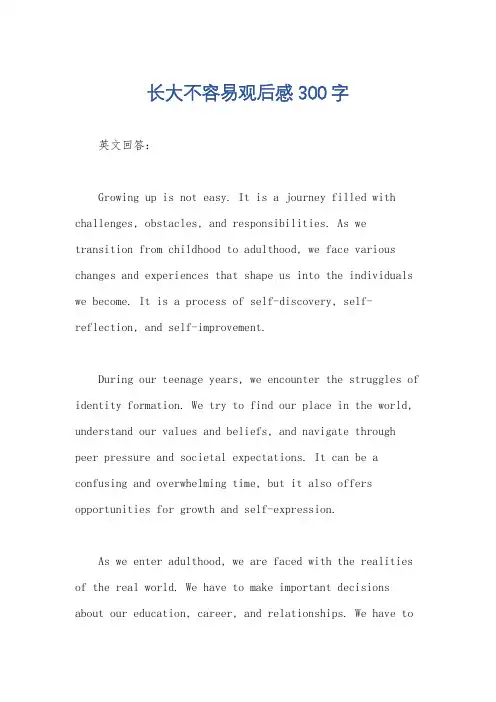 长大不容易观后感300字

英文回答：

Growing up is not easy. It is a journey filled with challenges, obstacles, and responsibilities. As we transition from childhood to adulthood, we face various changes and experiences that shape us into the individuals we become. It is a process of self-discovery, self-reflection, and self-improvement.

During our teenage years, we encounter the struggles of identity formation. We try to find our place in the world, understand our values and beliefs, and navigate through peer pressure and societal expectations. It can be a confusing and overwhelming time, but it also offers opportunities for growth and self-expression.

As we enter adulthood, we are faced with the realities of the real world. We have to make important decisions about our education, career, and relationships. We have to